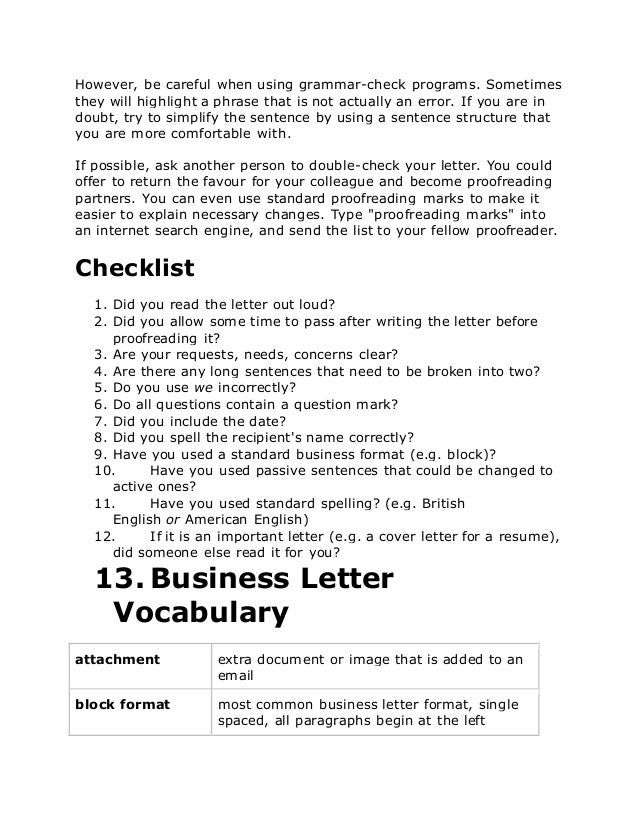 However, be careful when using grammar-check programs. Sometimes they will highlight a phrase that is not actually an error. If you are in doubt, try to simplify the sentence by using a sentence structure that you are more comfortable with.

If possible, ask another person to double-check your letter. You could offer to return the favour for your colleague and become proofreading partners. You can even use standard proofreading marks to make it easier to explain necessary changes. Type "proofreading marks" into an internet search engine, and send the list to your fellow proofreader.

Checklist

1. Did you read the letter out loud?
2. Did you allow some time to pass after writing the letter before proofreading it?
3. Are your requests, needs, concerns clear?
4. Are there any long sentences that need to be broken into two?
5. Do you use we incorrectly?
6. Do all questions contain a question mark?
7. Did you include the date?
8. Did you spell the recipient's name correctly?
9. Have you used a standard business format (e.g. block)?
10. Have you used passive sentences that could be changed to active ones?
11. Have you used standard spelling? (e.g. British English or American English)
12. If it is an important letter (e.g. a cover letter for a resume), did someone else read it for you?

13. Business Letter Vocabulary

| attachment | extra document or image that is added to an email |
|---|---|
| block format | most common business letter format, single spaced, all paragraphs begin at the left |